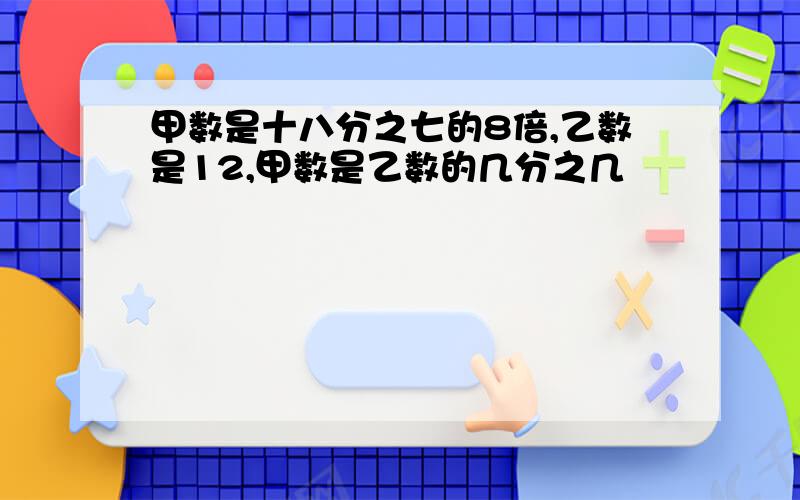 甲数是十八分之七的8倍,乙数是12,甲数是乙数的几分之几